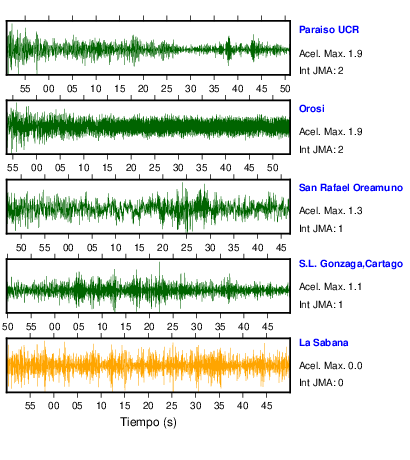 Paraiso UCR
Acel. Max. 1.9
Int JMA: 2

55 00 05 10 15 20 25 30 35 40 45 50

Orosi
Acel. Max. 1.9
Int JMA: 2

55 00 05 10 15 20 25 30 35 40 45 50

San Rafael Oreamuno
Acel. Max. 1.3
Int JMA: 1

50 55 00 05 10 15 20 25 30 35 40 45

S.L. Gonzaga,Cartago
Acel. Max. 1.1
Int JMA: 1

50 55 00 05 10 15 20 25 30 35 40 45

La Sabana
Acel. Max. 0.0
Int JMA: 0

55 00 05 10 15 20 25 30 35 40 45

Tiempo (s)